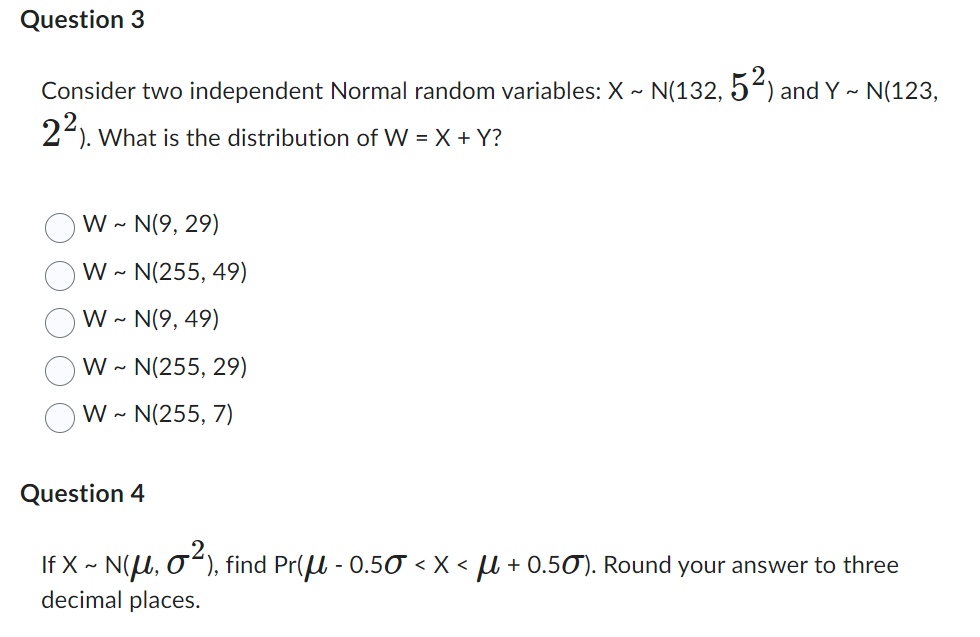 Question 3

Consider two independent Normal random variables: X ~ N(132, $5^2$) and Y ~ N(123, $2^2$). What is the distribution of W = X + Y?

W ~ N(9, 29)

W ~ N(255, 49)

W ~ N(9, 49)

W ~ N(255, 29)

W ~ N(255, 7)

Question 4

If X ~ N($\mu$, $\sigma^2$), find Pr($\mu$ - 0.5$\sigma$ < X < $\mu$ + 0.5$\sigma$). Round your answer to three decimal places.